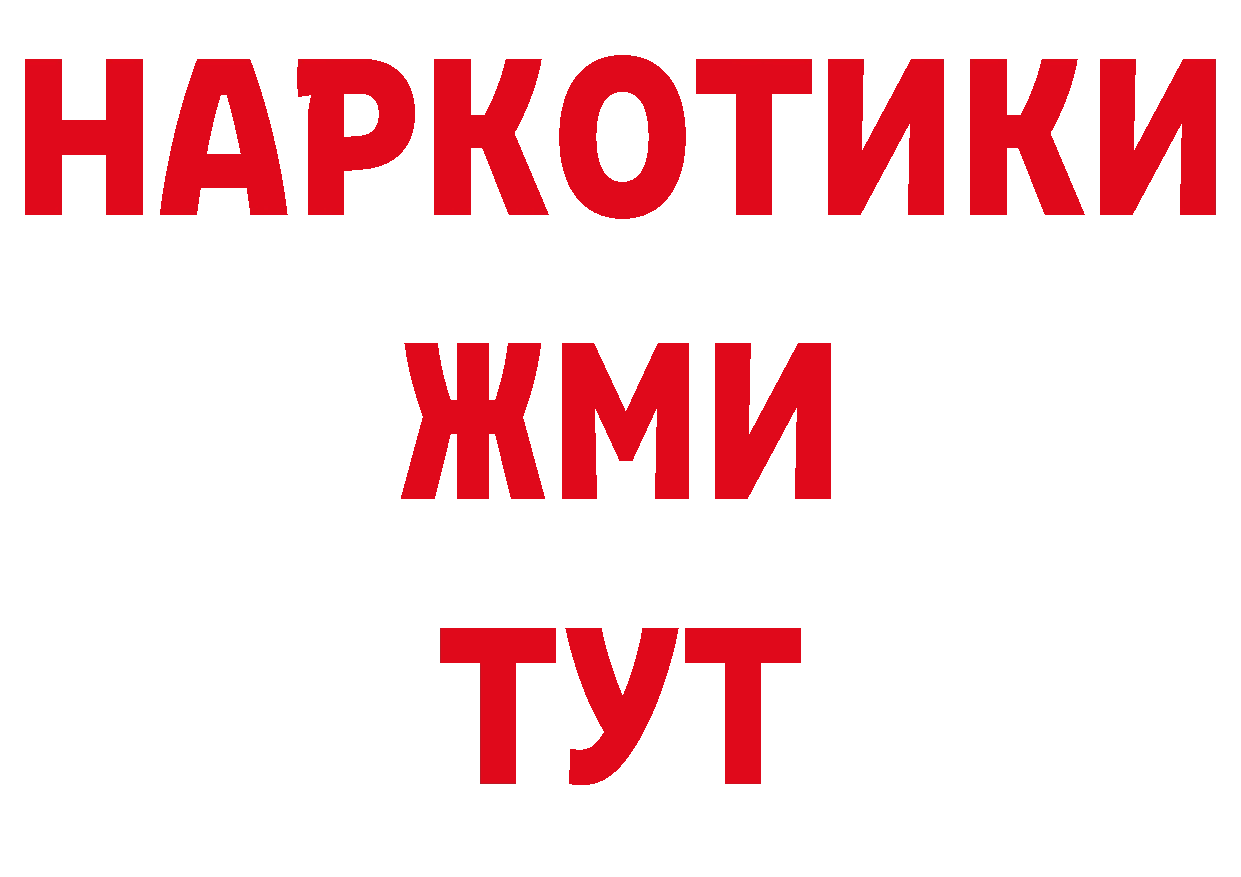 НАРКОТИКИ
ЖМИ
ТУТ